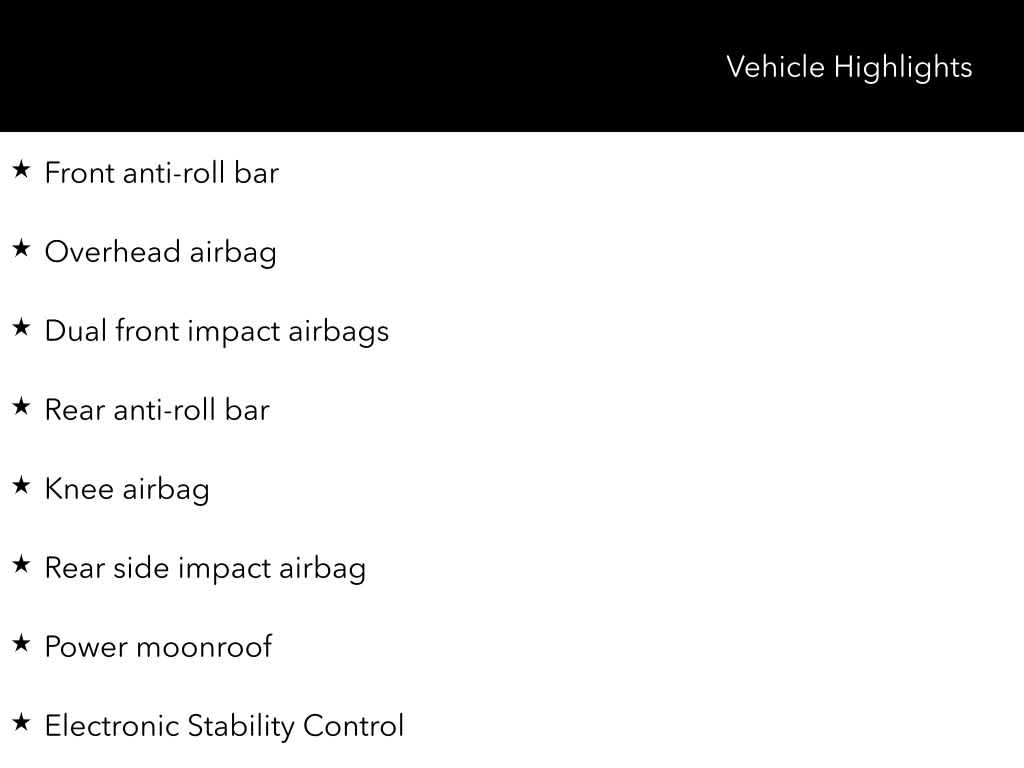 Vehicle Highlights

★ Front anti-roll bar

★ Overhead airbag

★ Dual front impact airbags

★ Rear anti-roll bar

★ Knee airbag

★ Rear side impact airbag

★ Power moonroof

★ Electronic Stability Control